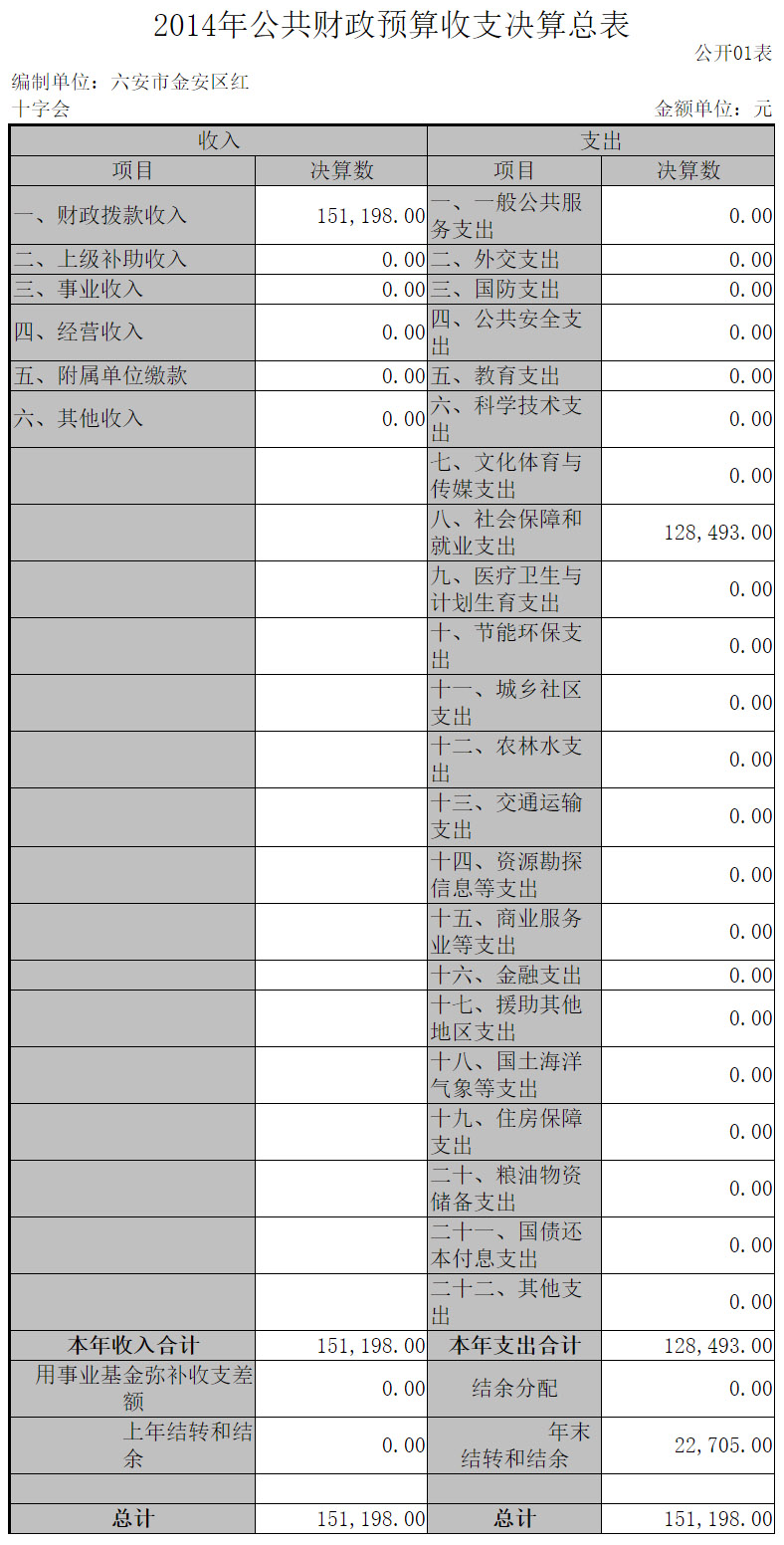 2014年公共财政预算收支决算总表

公开01表

编制单位：六安市金安区红十字会

金额单位：元

| 收入 | | 支出 | |
|---|---|---|---|
| 项目 | 决算数 | 项目 | 决算数 |
| 一、财政拨款收入 | 151,198.00 | 一、一般公共服务支出 | 0.00 |
| 二、上级补助收入 | 0.00 | 二、外交支出 | 0.00 |
| 三、事业收入 | 0.00 | 三、国防支出 | 0.00 |
| 四、经营收入 | 0.00 | 四、公共安全支出 | 0.00 |
| 五、附属单位缴款 | 0.00 | 五、教育支出 | 0.00 |
| 六、其他收入 | 0.00 | 六、科学技术支出 | 0.00 |
| | | 七、文化体育与传媒支出 | 0.00 |
| | | 八、社会保障和就业支出 | 128,493.00 |
| | | 九、医疗卫生与计划生育支出 | 0.00 |
| | | 十、节能环保支出 | 0.00 |
| | | 十一、城乡社区支出 | 0.00 |
| | | 十二、农林水支出 | 0.00 |
| | | 十三、交通运输支出 | 0.00 |
| | | 十四、资源勘探信息等支出 | 0.00 |
| | | 十五、商业服务业等支出 | 0.00 |
| | | 十六、金融支出 | 0.00 |
| | | 十七、援助其他地区支出 | 0.00 |
| | | 十八、国土海洋气象等支出 | 0.00 |
| | | 十九、住房保障支出 | 0.00 |
| | | 二十、粮油物资储备支出 | 0.00 |
| | | 二十一、国债还本付息支出 | 0.00 |
| | | 二十二、其他支出 | 0.00 |
| 本年收入合计 | 151,198.00 | 本年支出合计 | 128,493.00 |
| 用事业基金弥补收支差额 | 0.00 | 结余分配 | 0.00 |
| 上年结转和结余 | 0.00 | 年末结转和结余 | 22,705.00 |
| | | | |
| 总计 | 151,198.00 | 总计 | 151,198.00 |